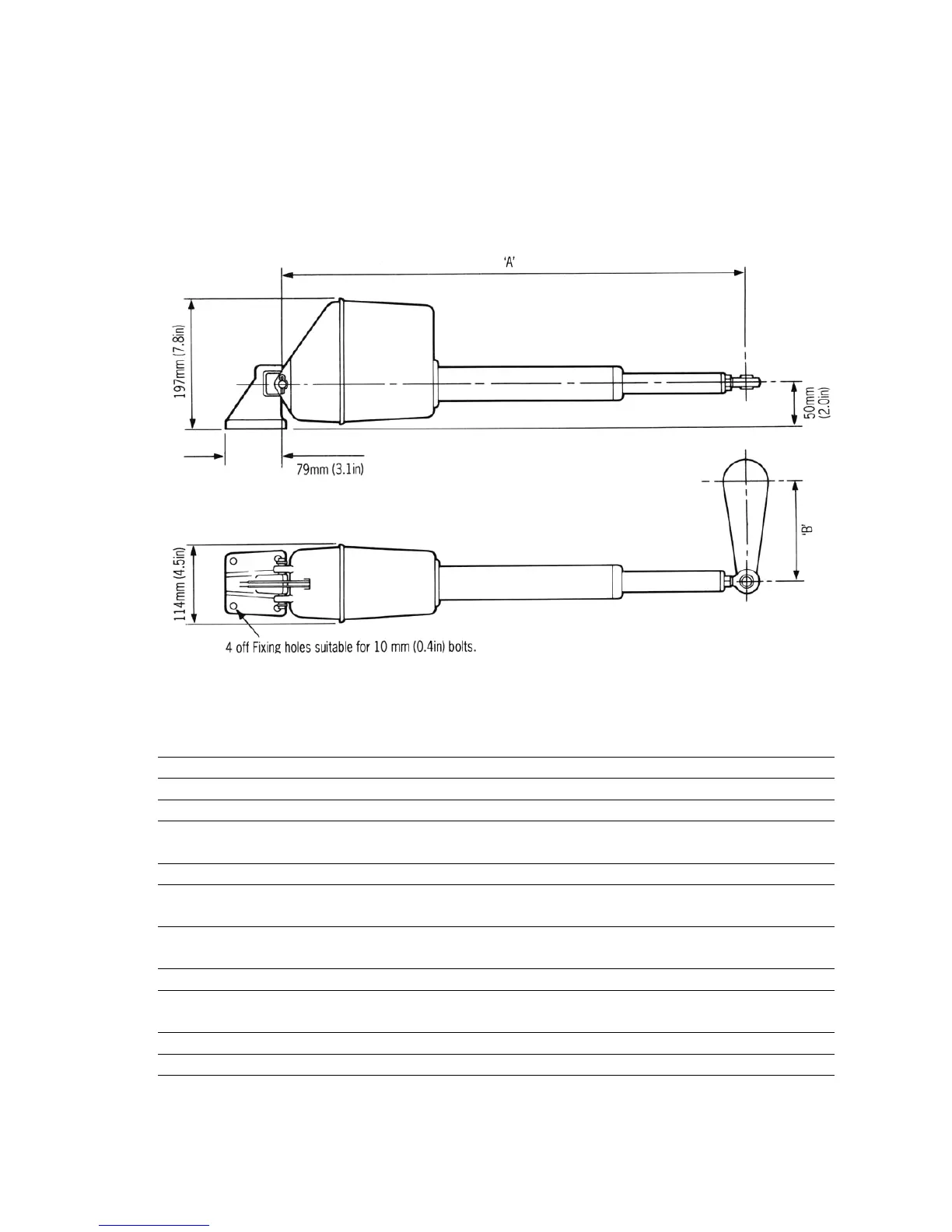 'A'

197mm (7.8in)

50mm (2.0in)

79mm (3.1in)

'B'

114mm (4.5in)

4 off Fixing holes suitable for 10 mm (0.4in) bolts.